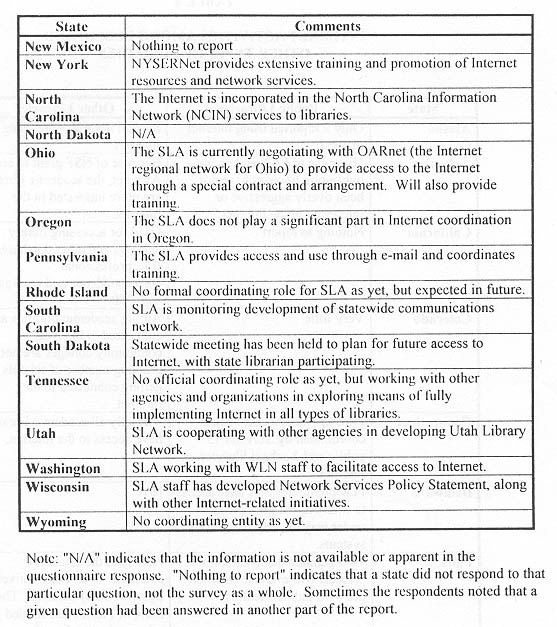 | State | Comments |
|---|---|
| New Mexico | Nothing to report |
| New York | NYSERNet provides extensive training and promotion of Internet resources and network services. |
| North Carolina | The Internet is incorporated in the North Carolina Information Network (NCIN) services to libraries. |
| North Dakota | N/A |
| Ohio | The SLA is currently negotiating with OARnet (the Internet regional network for Ohio) to provide access to the Internet through a special contract and arrangement. Will also provide training. |
| Oregon | The SLA does not play a significant part in Internet coordination in Oregon. |
| Pennsylvania | The SLA provides access and use through e-mail and coordinates training. |
| Rhode Island | No formal coordinating role for SLA as yet, but expected in future. |
| South Carolina | SLA is monitoring development of statewide communications network. |
| South Dakota | Statewide meeting has been held to plan for future access to Internet, with state librarian participating. |
| Tennessee | No official coordinating role as yet, but working with other agencies and organizations in exploring means of fully implementing Internet in all types of libraries. |
| Utah | SLA is cooperating with other agencies in developing Utah Library Network. |
| Washington | SLA working with WLN staff to facilitate access to Internet. |
| Wisconsin | SLA staff has developed Network Services Policy Statement, along with other Internet-related initiatives. |
| Wyoming | No coordinating entity as yet. |

Note: "N/A" indicates that the information is not available or apparent in the questionnaire response. "Nothing to report" indicates that a state did not respond to that particular question, not the survey as a whole. Sometimes the respondents noted that a given question had been answered in another part of the report.